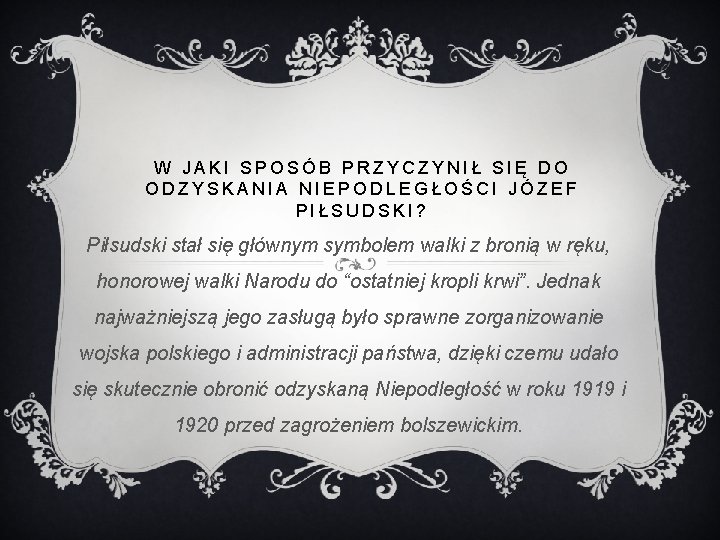 W JAKI SPOSÓB PRZYCZYNIŁ SIĘ DO ODZYSKANIA NIEPODLEGŁOŚCI JÓZEF PIŁSUDSKI?

Piłsudski stał się głównym symbolem walki z bronią w ręku, honorowej walki Narodu do “ostatniej kropli krwi”. Jednak najważniejszą jego zasługą było sprawne zorganizowanie wojska polskiego i administracji państwa, dzięki czemu udało się skutecznie obronić odzyskaną Niepodległość w roku 1919 i 1920 przed zagrożeniem bolszewickim.